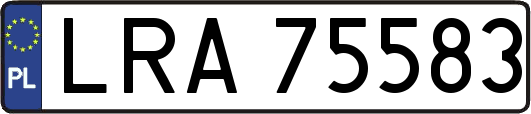 PL
LRA 75583